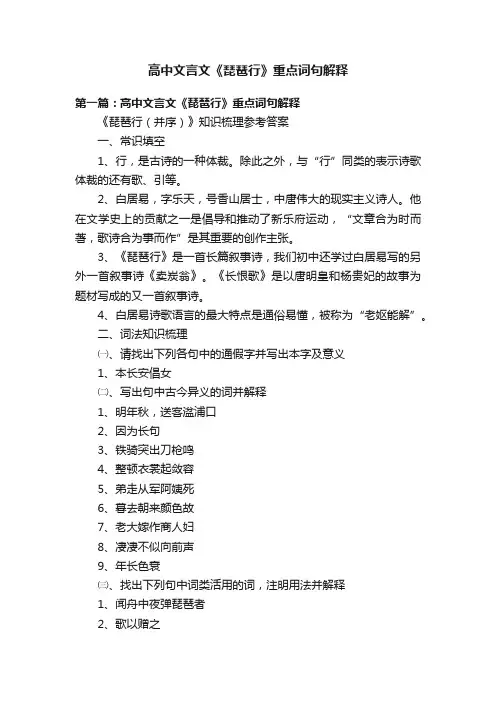 高中文言文《琵琶行》重点词句解释

第一篇：高中文言文《琵琶行》重点词句解释

《琵琶行（并序）》知识梳理参考答案

一、常识填空

1、行，是古诗的一种体裁。除此之外，与“行”同类的表示诗歌体裁的还有歌、引等。

2、白居易，字乐天，号香山居士，中唐伟大的现实主义诗人。他在文学史上的贡献之一是倡导和推动了新乐府运动，“文章合为时而著，歌诗合为事而作”是其重要的创作主张。

3、《琵琶行》是一首长篇叙事诗，我们初中还学过白居易写的另外一首叙事诗《卖炭翁》。《长恨歌》是以唐明皇和杨贵妃的故事为题材写成的又一首叙事诗。

4、白居易诗歌语言的最大特点是通俗易懂，被称为“老妪能解”。

二、词法知识梳理

㈠、请找出下列各句中的通假字并写出本字及意义

1、本长安倡女

㈡、写出句中古今异义的词并解释

1、明年秋，送客湓浦口

2、因为长句

3、铁骑突出刀枪鸣

4、整顿衣裳起敛容

5、弟走从军阿姨死

6、暮去朝来颜色故

7、老大嫁作商人妇

8、凄凄不似向前声

9、年长色衰

㈢、找出下列句中词类活用的词，注明用法并解释

1、闻舟中夜弹琵琶者

2、歌以赠之